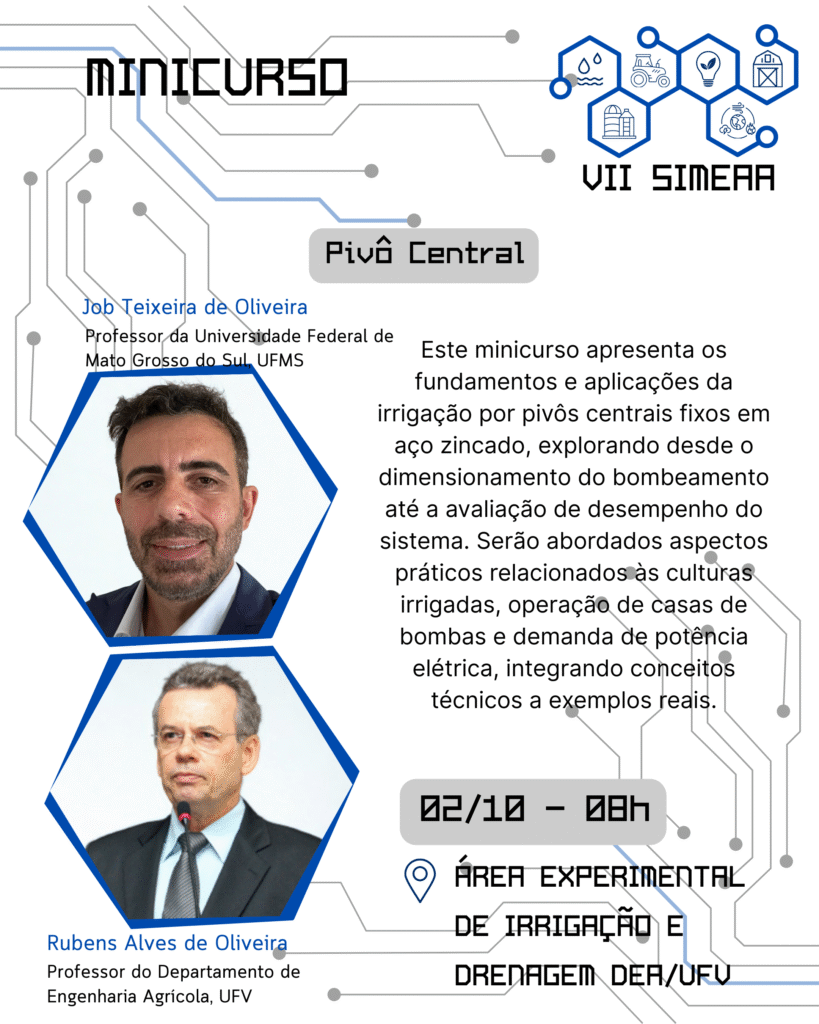 MINICURSO

VII SIMEAA

Pivô Central

Job Teixeira de Oliveira
Professor da Universidade Federal de Mato Grosso do Sul, UFMS

Este minicurso apresenta os fundamentos e aplicações da irrigação por pivôs centrais fixos em aço zincado, explorando desde o dimensionamento do bombeamento até a avaliação de desempenho do sistema. Serão abordados aspectos práticos relacionados às culturas irrigadas, operação de casas de bombas e demanda de potência elétrica, integrando conceitos técnicos a exemplos reais.

02/10 - 08h

ÁREA EXPERIMENTAL DE IRRIGAÇÃO E DRENAGEM DEA/UFV

Rubens Alves de Oliveira
Professor do Departamento de Engenharia Agrícola, UFV